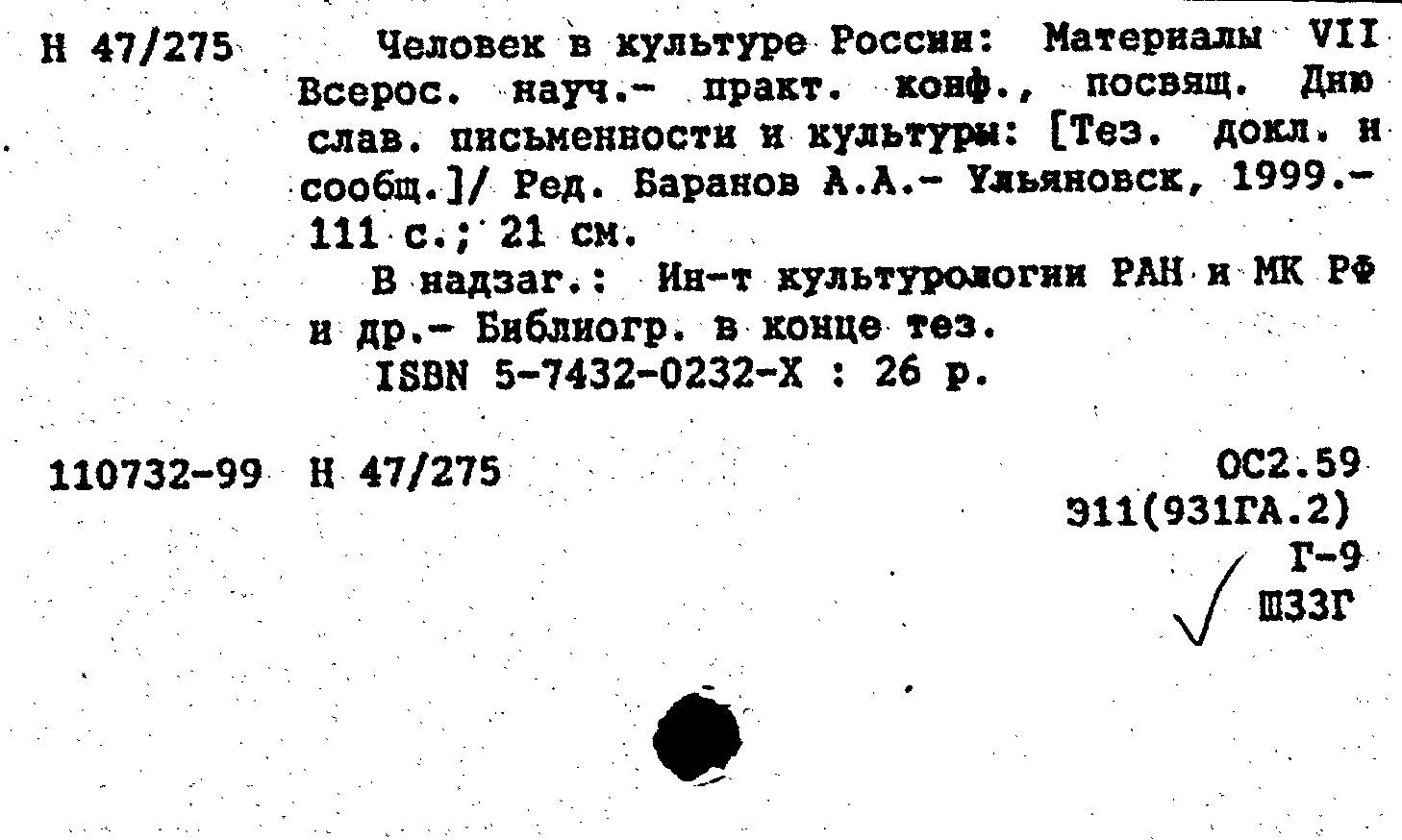 Н 47/275 Человек в культуре России: Материалы VII Всерос. науч.- практ. конф., посвящ. Дню слав. письменности и культуры: [Тез. докл. и сообщ.]/ Ред. Баранов А.А.- Ульяновск, 1999.- 111 с.; 21 см.

В надзаг.: Ин-т культурологии РАН и МК РФ и др.- Библиогр. в конце тез.

ISBN 5-7432-0232-X : 26 р.

110732-99 Н 47/275

ОС2.59
Э11(931ГА.2)
Г-9
Ш33Г